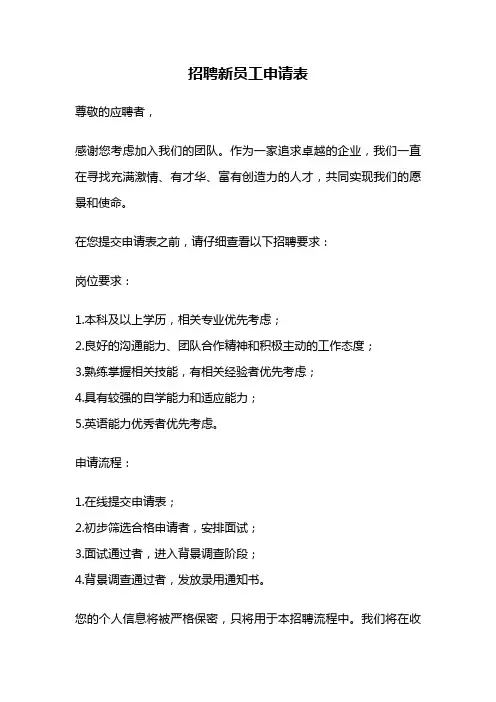 招聘新员工申请表

尊敬的应聘者，

感谢您考虑加入我们的团队。作为一家追求卓越的企业，我们一直在寻找充满激情、有才华、富有创造力的人才，共同实现我们的愿景和使命。

在您提交申请表之前，请仔细查看以下招聘要求：

岗位要求：

1.本科及以上学历，相关专业优先考虑；
2.良好的沟通能力、团队合作精神和积极主动的工作态度；
3.熟练掌握相关技能，有相关经验者优先考虑；
4.具有较强的自学能力和适应能力；
5.英语能力优秀者优先考虑。

申请流程：

1.在线提交申请表；
2.初步筛选合格申请者，安排面试；
3.面试通过者，进入背景调查阶段；
4.背景调查通过者，发放录用通知书。

您的个人信息将被严格保密，只将用于本招聘流程中。我们将在收